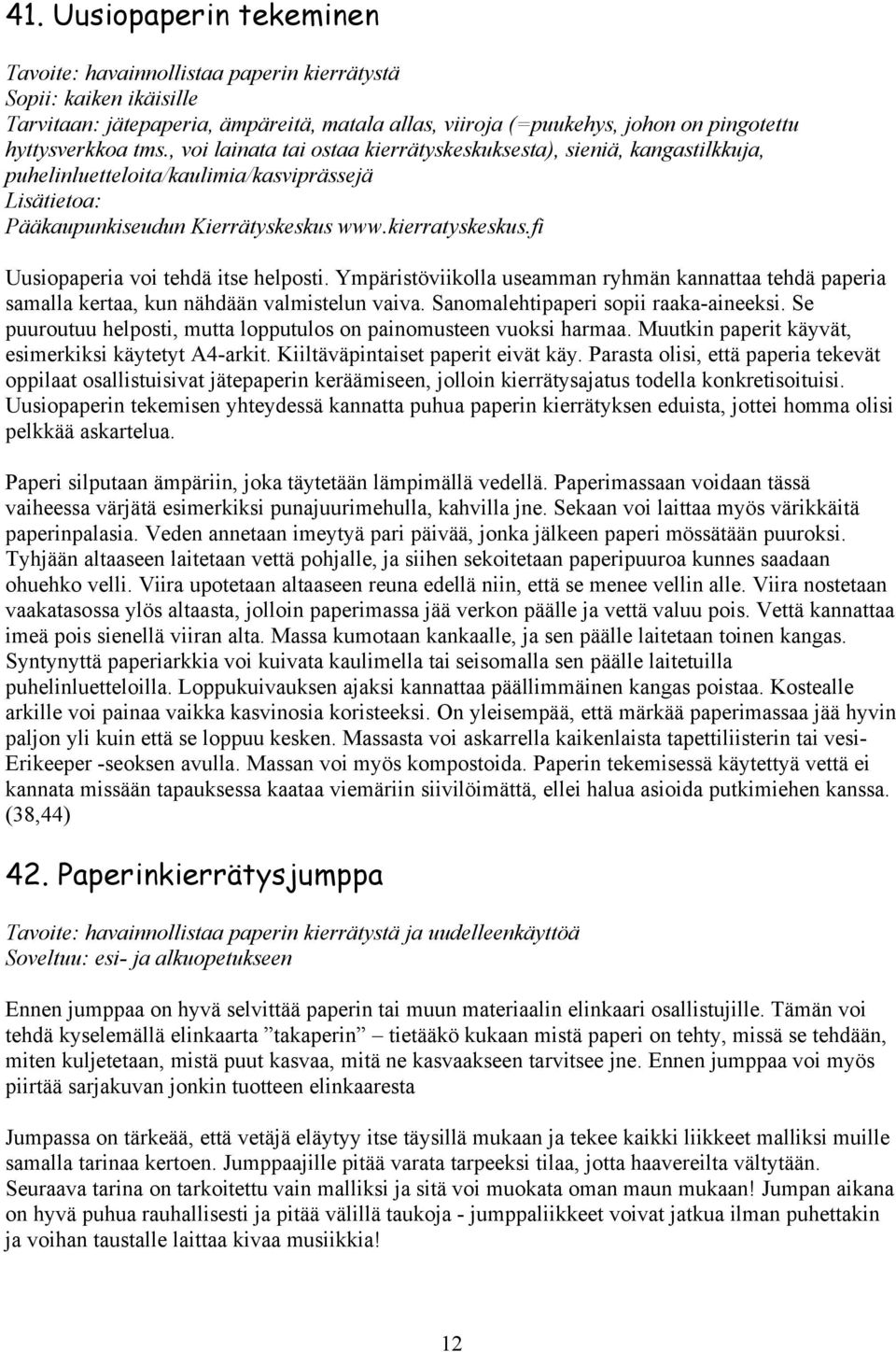 41. Uusiopaperin tekeminen

Tavoite: havainnollistaa paperin kierrätystä
Sopii: kaiken ikäisille
Tarvitaan: jätepaperia, ämpäreitä, matala allas, viiroja (=puukehys, johon on pingotettu hyttysverkkoa tms., voi lainata tai ostaa kierrätyskeskuksesta), sieniä, kangastilkkuja, puhelinluetteloita/kaulimia/kasviprässejä
Lisätietoa:
Pääkaupunkiseudun Kierrätyskeskus www.kierratyskeskus.fi

Uusiopaperia voi tehdä itse helposti. Ympäristöviikolla useamman ryhmän kannattaa tehdä paperia samalla kertaa, kun nähdään valmistelun vaiva. Sanomalehtipaperi sopii raaka-aineeksi. Se puuroutuu helposti, mutta lopputulos on painomusteen vuoksi harmaa. Muutkin paperit käyvät, esimerkiksi käytetyt A4-arkit. Kiiltäväpintaiset paperit eivät käy. Parasta olisi, että paperia tekevät oppilaat osallistuisivat jätepaperin keräämiseen, jolloin kierrätysajatus todella konkretisoituisi. Uusiopaperin tekemisen yhteydessä kannatta puhua paperin kierrätyksen eduista, jottei homma olisi pelkkää askartelua.

Paperi silputaan ämpäriin, joka täytetään lämpimällä vedellä. Paperimassaan voidaan tässä vaiheessa värjätä esimerkiksi punajuurimehulla, kahvilla jne. Sekaan voi laittaa myös värikkäitä paperinpalasia. Veden annetaan imeytyä pari päivää, jonka jälkeen paperi mössätään puuroksi. Tyhjään altaaseen laitetaan vettä pohjalle, ja siihen sekoitetaan paperipuuroa kunnes saadaan ohuehko velli. Viira upotetaan altaaseen reuna edellä niin, että se menee vellin alle. Viira nostetaan vaakatasossa ylös altaasta, jolloin paperimassa jää verkon päälle ja vettä valuu pois. Vettä kannattaa imeä pois sienellä viiran alta. Massa kumotaan kankaalle, ja sen päälle laitetaan toinen kangas. Syntynyttä paperiarkkia voi kuivata kaulimella tai seisomalla sen päälle laitetuilla puhelinluetteloilla. Loppukuivauksen ajaksi kannattaa päällimmäinen kangas poistaa. Kostealle arkille voi painaa vaikka kasvinosia koristeeksi. On yleisempää, että märkää paperimassaa jää hyvin paljon yli kuin että se loppuu kesken. Massasta voi askarrella kaikenlaista tapettiliisterin tai vesi-Erikeeper -seoksen avulla. Massan voi myös kompostoida. Paperin tekemisessä käytettyä vettä ei kannata missään tapauksessa kaataa viemäriin siivilöimättä, ellei halua asioida putkimiehen kanssa. (38,44)

42. Paperinkierrätysjumppa

Tavoite: havainnollistaa paperin kierrätystä ja uudelleenkäyttöä
Soveltuu: esi- ja alkuopetukseen

Ennen jumppaa on hyvä selvittää paperin tai muun materiaalin elinkaari osallistujille. Tämän voi tehdä kyselemällä elinkaarta ”takaperin” – tietääkö kukaan mistä paperi on tehty, missä se tehdään, miten kuljetetaan, mistä puut kasvaa, mitä ne kasvaakseen tarvitsee jne. Ennen jumppaa voi myös piirtää sarjakuvan jonkin tuotteen elinkaaresta

Jumpassa on tärkeää, että vetäjä eläytyy itse täysillä mukaan ja tekee kaikki liikkeet malliksi muille samalla tarinaa kertoen. Jumppaajille pitää varata tarpeeksi tilaa, jotta haavereilta vältytään. Seuraava tarina on tarkoitettu vain malliksi ja sitä voi muokata oman maun mukaan! Jumpan aikana on hyvä puhua rauhallisesti ja pitää välillä taukoja - jumppaliikkeet voivat jatkua ilman puhettakin ja voihan taustalle laittaa kivaa musiikkia!

12